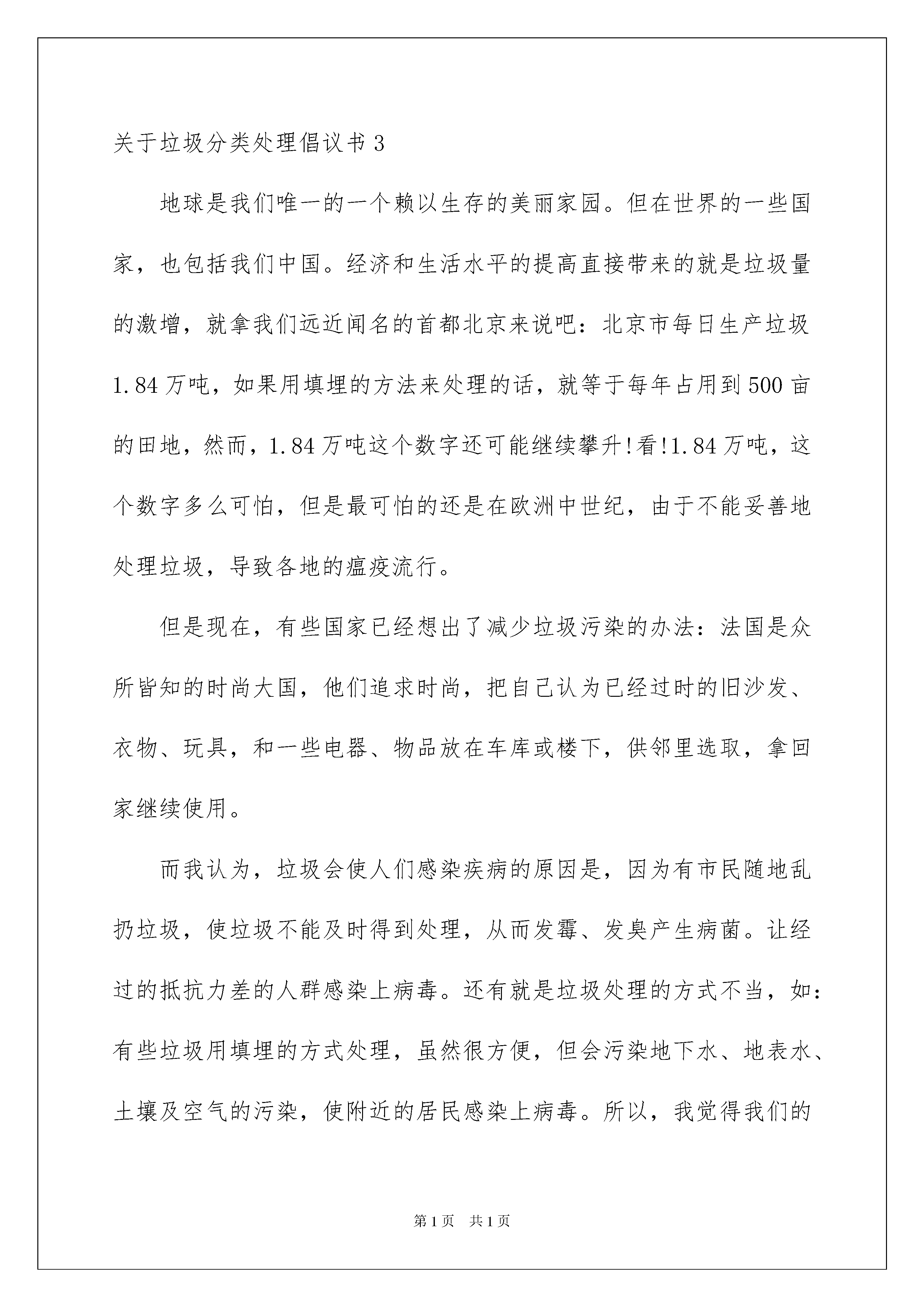 关于垃圾分类处理倡议书3

地球是我们唯一的一个赖以生存的美丽家园。但在世界的一些国家，也包括我们中国。经济和生活水平的提高直接带来的就是垃圾量的激增，就拿我们远近闻名的首都北京来说吧：北京市每日生产垃圾1.84万吨，如果用填埋的方法来处理的话，就等于每年占用到500亩的田地，然而，1.84万吨这个数字还可能继续攀升!看!1.84万吨，这个数字多么可怕，但是最可怕的还是在欧洲中世纪，由于不能妥善地处理垃圾，导致各地的瘟疫流行。

但是现在，有些国家已经想出了减少垃圾污染的办法：法国是众所皆知的时尚大国，他们追求时尚，把自己认为已经过时的旧沙发、衣物、玩具，和一些电器、物品放在车库或楼下，供邻里选取，拿回家继续使用。

而我认为，垃圾会使人们感染疾病的原因是，因为有市民随地乱扔垃圾，使垃圾不能及时得到处理，从而发霉、发臭产生病菌。让经过的抵抗力差的人群感染上病毒。还有就是垃圾处理的方式不当，如：有些垃圾用填埋的方式处理，虽然很方便，但会污染地下水、地表水、土壤及空气的污染，使附近的居民感染上病毒。所以，我觉得我们的

第1页 共1页